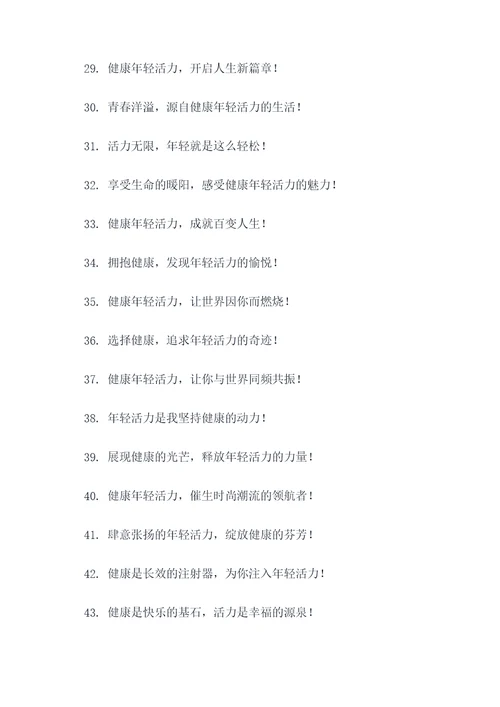 29. 健康年轻活力，开启人生新篇章！

30. 青春洋溢，源自健康年轻活力的生活！

31. 活力无限，年轻就是这么轻松！

32. 享受生命的暖阳，感受健康年轻活力的魅力！

33. 健康年轻活力，成就百变人生！

34. 拥抱健康，发现年轻活力的愉悦！

35. 健康年轻活力，让世界因你而燃烧！

36. 选择健康，追求年轻活力的奇迹！

37. 健康年轻活力，让你与世界同频共振！

38. 年轻活力是我坚持健康的动力！

39. 展现健康的光芒，释放年轻活力的力量！

40. 健康年轻活力，催生时尚潮流的领航者！

41. 肆意张扬的年轻活力，绽放健康的芬芳！

42. 健康是长效的注射器，为你注入年轻活力！

43. 健康是快乐的基石，活力是幸福的源泉！